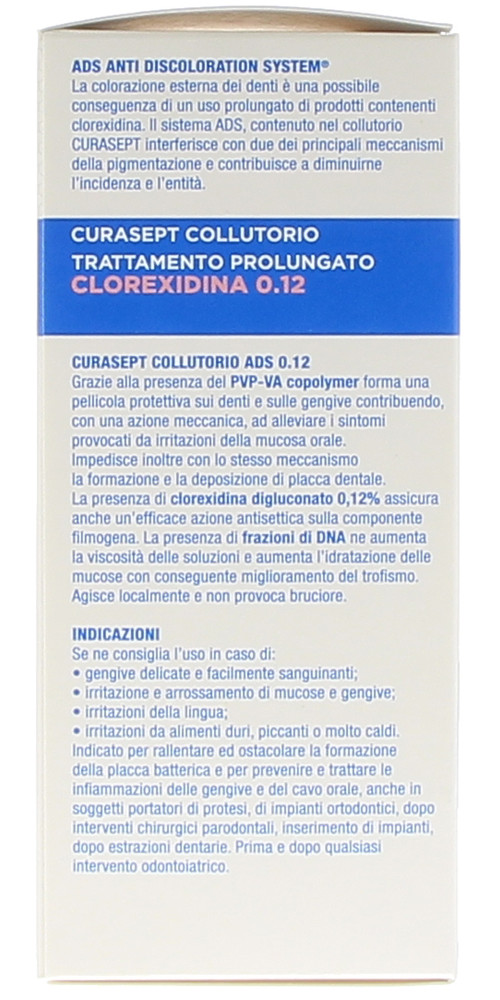 ADS ANTI DISCOLORATION SYSTEM®
La colorazione esterna dei denti è una possibile conseguenza di un uso prolungato di prodotti contenenti clorexidina. Il sistema ADS, contenuto nel collutorio CURASEPT interferisce con due dei principali meccanismi della pigmentazione e contribuisce a diminuirne l'incidenza e l'entità.

CURASEPT COLLUTORIO
TRATTAMENTO PROLUNGATO
CLOREXIDINA 0.12

CURASEPT COLLUTORIO ADS 0.12
Grazie alla presenza del PVP-VA copolymer forma una pellicola protettiva sui denti e sulle gengive contribuendo, con una azione meccanica, ad alleviare i sintomi provocati da irritazioni della mucosa orale.
Impedisce inoltre con lo stesso meccanismo la formazione e la deposizione di placca dentale.
La presenza di clorexidina digluconato 0,12% assicura anche un'efficace azione antisettica sulla componente filmogena. La presenza di frazioni di DNA ne aumenta la viscosità delle soluzioni e aumenta l'idratazione delle mucose con conseguente miglioramento del trofismo.
Agisce localmente e non provoca bruciore.

INDICAZIONI
Se ne consiglia l'uso in caso di:
• gengive delicate e facilmente sanguinanti;
• irritazione e arrossamento di mucose e gengive;
• irritazioni della lingua;
• irritazioni da alimenti duri, piccanti o molto caldi.
Indicato per rallentare ed ostacolare la formazione della placca batterica e per prevenire e trattare le infiammazioni delle gengive e del cavo orale, anche in soggetti portatori di protesi, di impianti ortodontici, dopo interventi chirurgici parodontali, inserimento di impianti, dopo estrazioni dentarie. Prima e dopo qualsiasi intervento odontoiatrico.